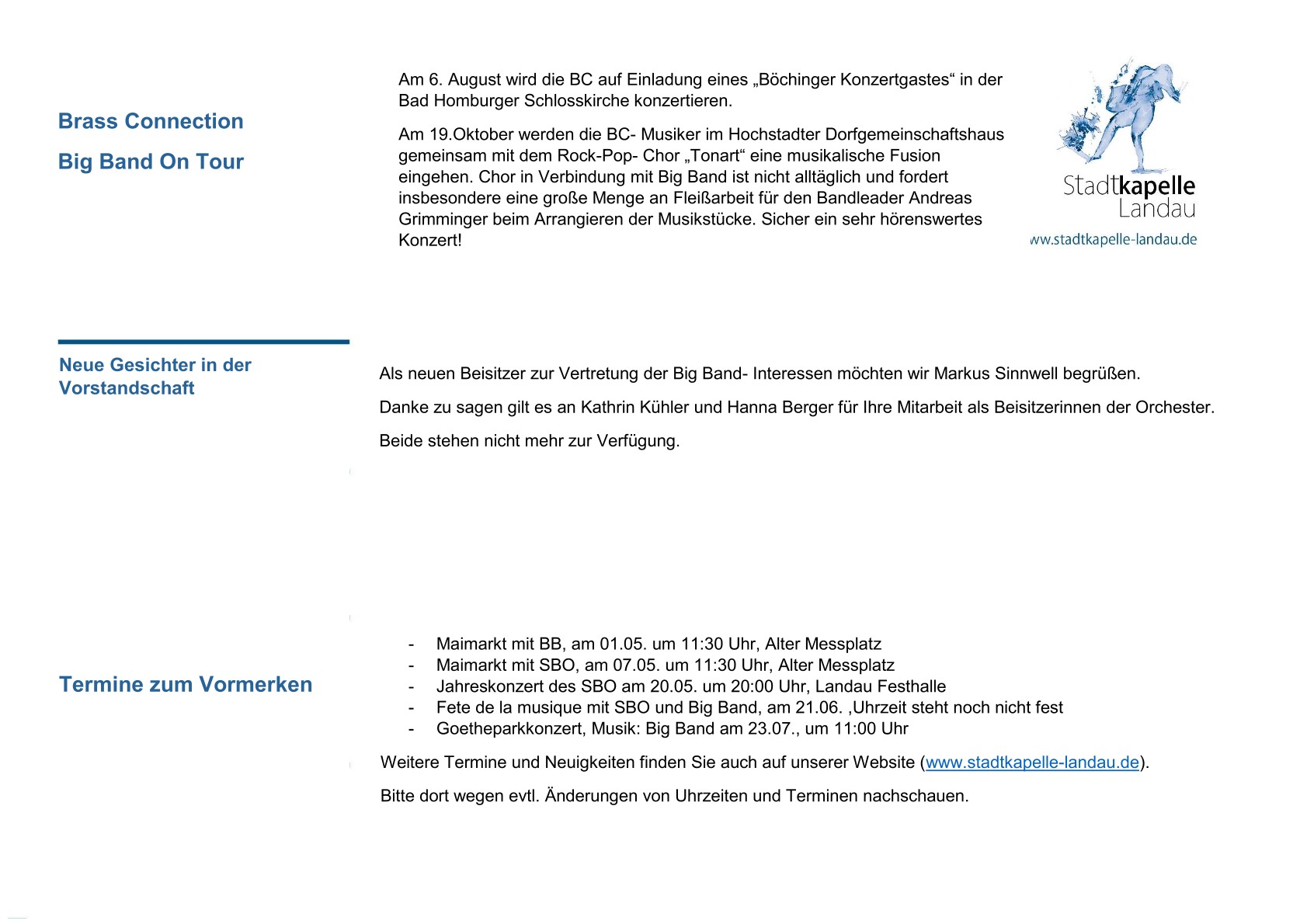 Brass Connection

Big Band On Tour

Am 6. August wird die BC auf Einladung eines „Böchinger Konzertgastes“ in der Bad Homburger Schlosskirche konzertieren.

Am 19.Oktober werden die BC- Musiker im Hochstadter Dorfgemeinschaftshaus gemeinsam mit dem Rock-Pop- Chor „Tonart“ eine musikalische Fusion eingehen. Chor in Verbindung mit Big Band ist nicht alltäglich und fordert insbesondere eine große Menge an Fleißarbeit für den Bandleader Andreas Grimminger beim Arrangieren der Musikstücke. Sicher ein sehr hörenswertes Konzert!

Stadtkapelle Landau
ww.stadtkapelle-landau.de

Neue Gesichter in der Vorstandschaft

Als neuen Beisitzer zur Vertretung der Big Band- Interessen möchten wir Markus Sinnwell begrüßen.

Danke zu sagen gilt es an Kathrin Kühler und Hanna Berger für Ihre Mitarbeit als Beisitzerinnen der Orchester.

Beide stehen nicht mehr zur Verfügung.

Termine zum Vormerken

- Maimarkt mit BB, am 01.05. um 11:30 Uhr, Alter Messplatz
- Maimarkt mit SBO, am 07.05. um 11:30 Uhr, Alter Messplatz
- Jahreskonzert des SBO am 20.05. um 20:00 Uhr, Landau Festhalle
- Fete de la musique mit SBO und Big Band, am 21.06. ,Uhrzeit steht noch nicht fest
- Goetheparkkonzert, Musik: Big Band am 23.07., um 11:00 Uhr

Weitere Termine und Neuigkeiten finden Sie auch auf unserer Website (www.stadtkapelle-landau.de).

Bitte dort wegen evtl. Änderungen von Uhrzeiten und Terminen nachschauen.